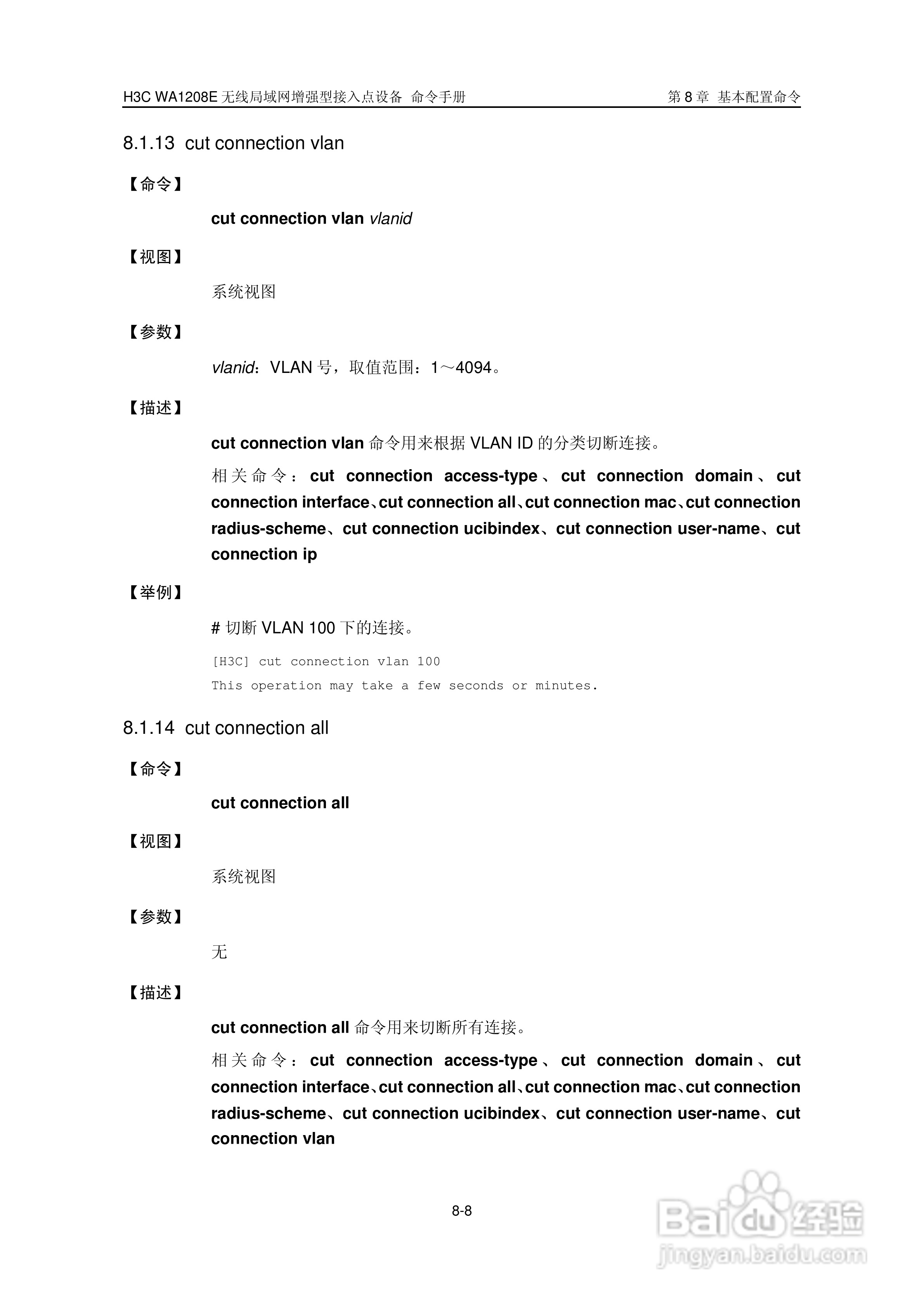 H3C WA1208E 无线局域网增强型接入点设备 命令手册

第 8 章 基本配置命令

8.1.13 cut connection vlan

【命令】

cut connection vlan vlanid

【视图】

系统视图

【参数】

vlanid：VLAN 号，取值范围：1～4094。

【描述】

cut connection vlan 命令用来根据 VLAN ID 的分类切断连接。

相关命令：cut connection access-type、cut connection domain、cut connection interface、cut connection all、cut connection mac、cut connection radius-scheme、cut connection ucibindex、cut connection user-name、cut connection ip

【举例】

# 切断 VLAN 100 下的连接。

[H3C] cut connection vlan 100
This operation may take a few seconds or minutes.

8.1.14 cut connection all

【命令】

cut connection all

【视图】

系统视图

【参数】

无

【描述】

cut connection all 命令用来切断所有连接。

相关命令：cut connection access-type、cut connection domain、cut connection interface、cut connection all、cut connection mac、cut connection radius-scheme、cut connection ucibindex、cut connection user-name、cut connection vlan

8-8

Baidu 经验
jingyan.baidu.com